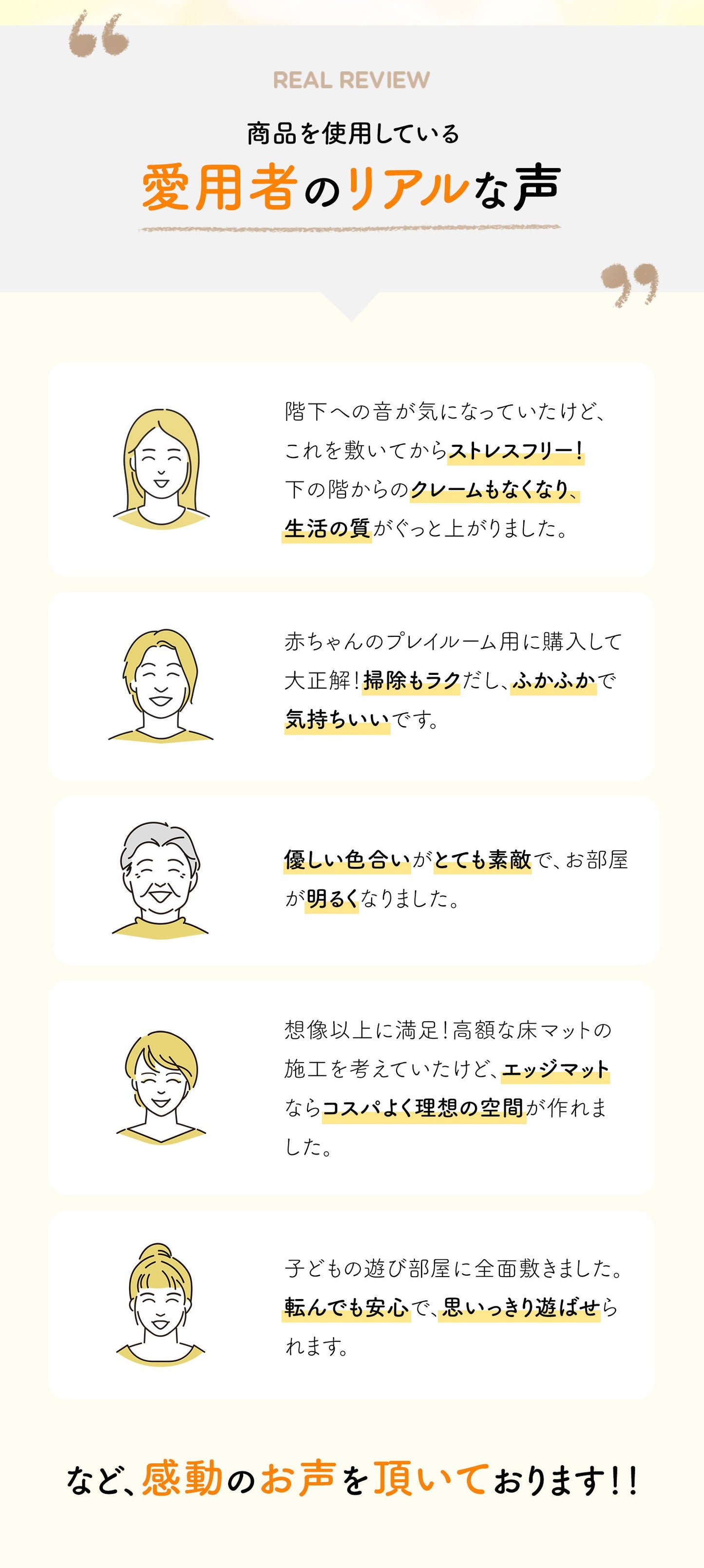 REAL REVIEW

商品を使用している

愛用者のリアルな声

階下への音が気になっていたけど、これを敷いてからストレスフリー！下の階からのクレームもなくなり、生活の質がぐっと上がりました。

赤ちゃんのプレイルーム用に購入して大正解！掃除もラクだし、ふかふかで気持ちいいです。

優しい色合いがとても素敵で、お部屋が明るくなりました。

想像以上に満足！高額な床マットの施工を考えていたけど、エッジマットならコスパよく理想の空間が作れました。

子どもの遊び部屋に全面敷きました。転んでも安心で、思いっきり遊ばせられます。

など、感動のお声を頂いております！！